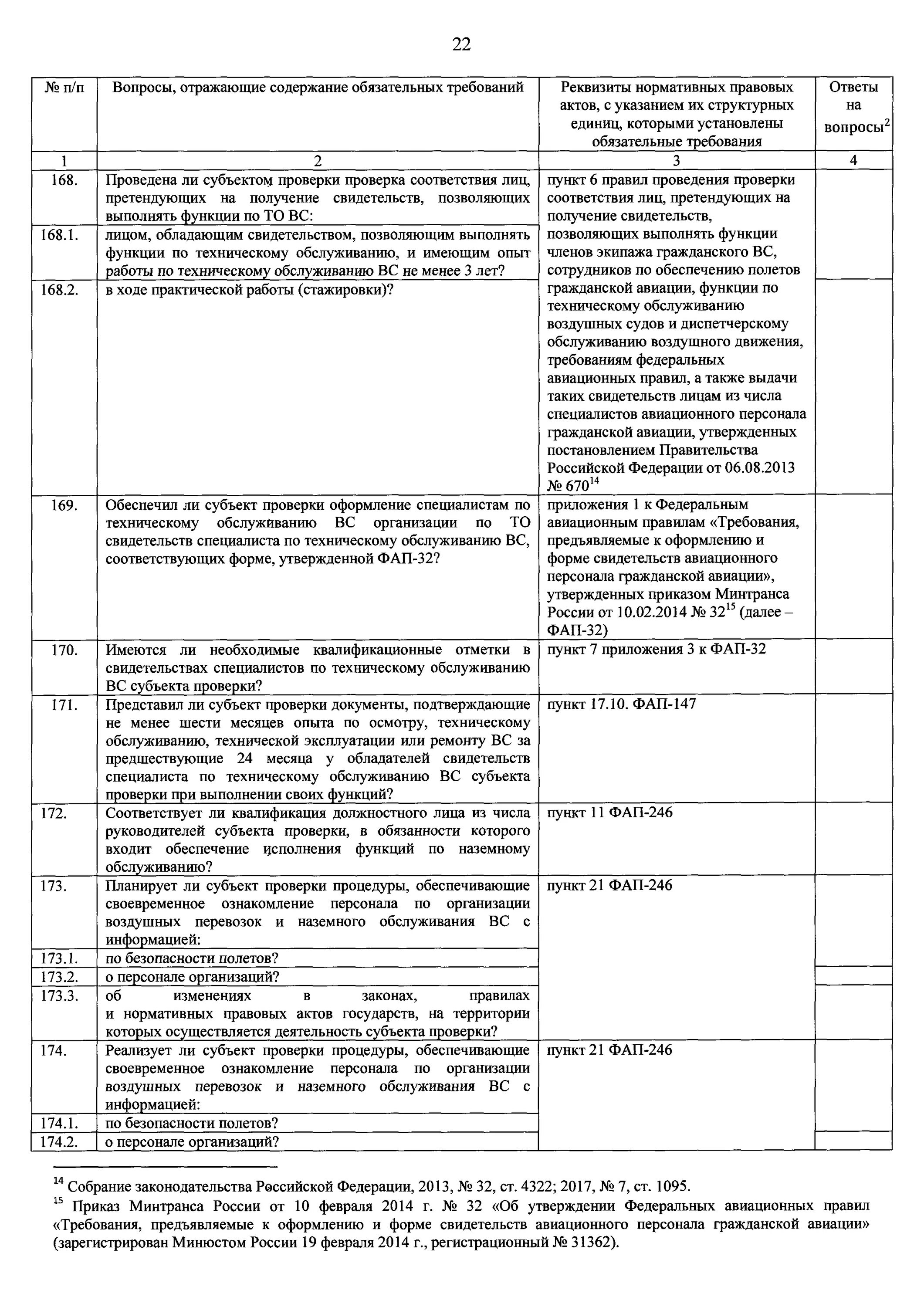 22

| № п/п | Вопросы, отражающие содержание обязательных требований | Реквизиты нормативных правовых актов, с указанием их структурных единиц, которыми установлены обязательные требования | Ответы на вопросы$^2$ |
|---|---|---|---|
| 1 | 2 | 3 | 4 |
| 168. | Проведена ли субъектом проверки проверка соответствия лиц, претендующих на получение свидетельств, позволяющих выполнять функции по ТО ВС: | пункт 6 правил проведения проверки соответствия лиц, претендующих на получение свидетельств, позволяющих выполнять функции членов экипажа гражданского ВС, сотрудников по обеспечению полетов гражданской авиации, функции по техническому обслуживанию воздушных судов и диспетчерскому обслуживанию воздушного движения, требованиям федеральных авиационных правил, а также выдачи таких свидетельств лицам из числа специалистов авиационного персонала гражданской авиации, утвержденных постановлением Правительства Российской Федерации от 06.08.2013 № 670$^{14}$ | |
| 168.1. | лицом, обладающим свидетельством, позволяющим выполнять функции по техническому обслуживанию, и имеющим опыт работы по техническому обслуживанию ВС не менее 3 лет? | | |
| 168.2. | в ходе практической работы (стажировки)? | | |
| 169. | Обеспечил ли субъект проверки оформление специалистам по техническому обслуживанию ВС организации по ТО свидетельств специалиста по техническому обслуживанию ВС, соответствующих форме, утвержденной ФАП-32? | приложения 1 к Федеральным авиационным правилам «Требования, предъявляемые к оформлению и форме свидетельств авиационного персонала гражданской авиации», утвержденных приказом Минтранса России от 10.02.2014 № 32$^{15}$ (далее – ФАП-32) | |
| 170. | Имеются ли необходимые квалификационные отметки в свидетельствах специалистов по техническому обслуживанию ВС субъекта проверки? | пункт 7 приложения 3 к ФАП-32 | |
| 171. | Представил ли субъект проверки документы, подтверждающие не менее шести месяцев опыта по осмотру, техническому обслуживанию, технической эксплуатации или ремонту ВС за предшествующие 24 месяца у обладателей свидетельств специалиста по техническому обслуживанию ВС субъекта проверки при выполнении своих функций? | пункт 17.10. ФАП-147 | |
| 172. | Соответствует ли квалификация должностного лица из числа руководителей субъекта проверки, в обязанности которого входит обеспечение исполнения функций по наземному обслуживанию? | пункт 11 ФАП-246 | |
| 173. | Планирует ли субъект проверки процедуры, обеспечивающие своевременное ознакомление персонала по организации воздушных перевозок и наземного обслуживания ВС с информацией: | пункт 21 ФАП-246 | |
| 173.1. | по безопасности полетов? | | |
| 173.2. | о персонале организаций? | | |
| 173.3. | об изменениях в законах, правилах и нормативных правовых актов государств, на территории которых осуществляется деятельность субъекта проверки? | | |
| 174. | Реализует ли субъект проверки процедуры, обеспечивающие своевременное ознакомление персонала по организации воздушных перевозок и наземного обслуживания ВС с информацией: | пункт 21 ФАП-246 | |
| 174.1. | по безопасности полетов? | | |
| 174.2. | о персонале организаций? | | |

$^{14}$ Собрание законодательства Российской Федерации, 2013, № 32, ст. 4322; 2017, № 7, ст. 1095.
$^{15}$ Приказ Минтранса России от 10 февраля 2014 г. № 32 «Об утверждении Федеральных авиационных правил «Требования, предъявляемые к оформлению и форме свидетельств авиационного персонала гражданской авиации» (зарегистрирован Минюстом России 19 февраля 2014 г., регистрационный № 31362).